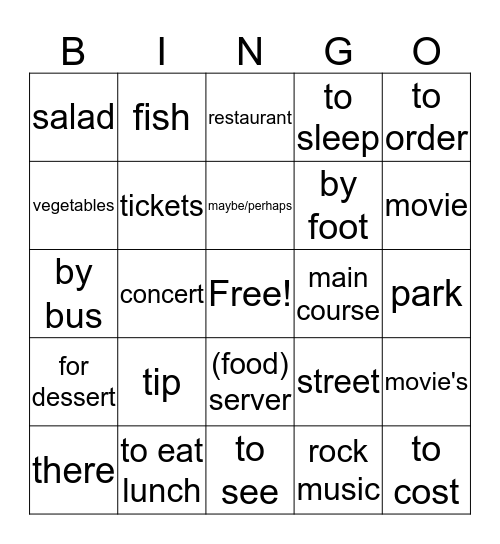 | B | I | N | G | O |
|---|---|---|---|---|
| salad | fish | restaurant | to sleep | to order |
| vegetables | tickets | maybe/perhaps | by foot | movie |
| by bus | concert | Free! | main course | park |
| for dessert | tip | (food) server | street | movie's |
| there | to eat lunch | to see | rock music | to cost |